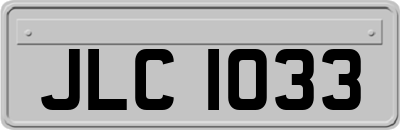 JLC 1033